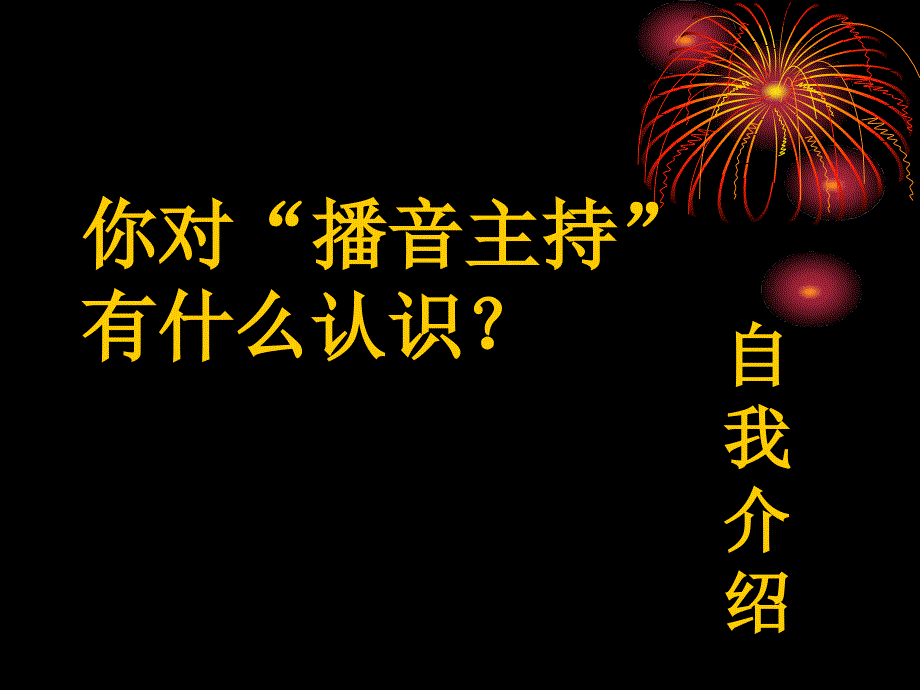 你对“播音主持”有什么认识？

自我介绍